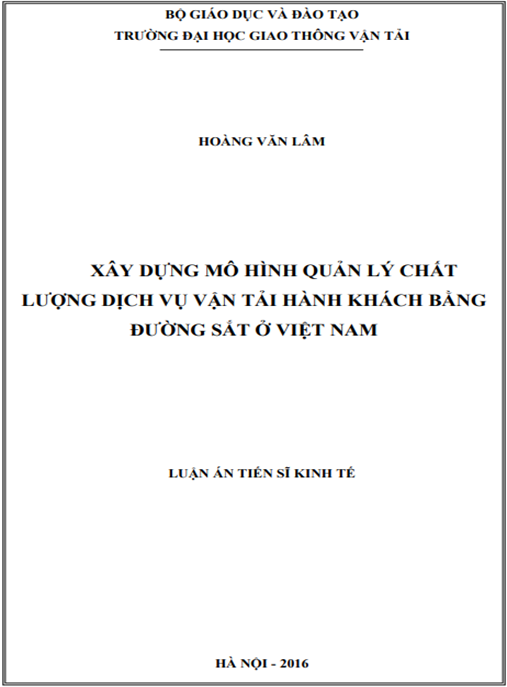 BỘ GIÁO DỤC VÀ ĐÀO TẠO
TRƯỜNG ĐẠI HỌC GIAO THÔNG VẬN TẢI

HOÀNG VĂN LÂM

XÂY DỰNG MÔ HÌNH QUẢN LÝ CHẤT LƯỢNG DỊCH VỤ VẬN TẢI HÀNH KHÁCH BẰNG ĐƯỜNG SẮT Ở VIỆT NAM

LUẬN ÁN TIẾN SĨ KINH TẾ

HÀ NỘI - 2016